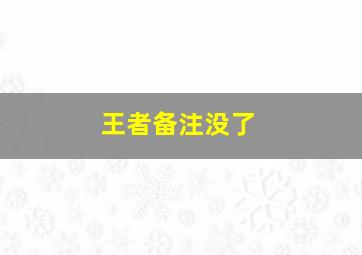 王者备注没了